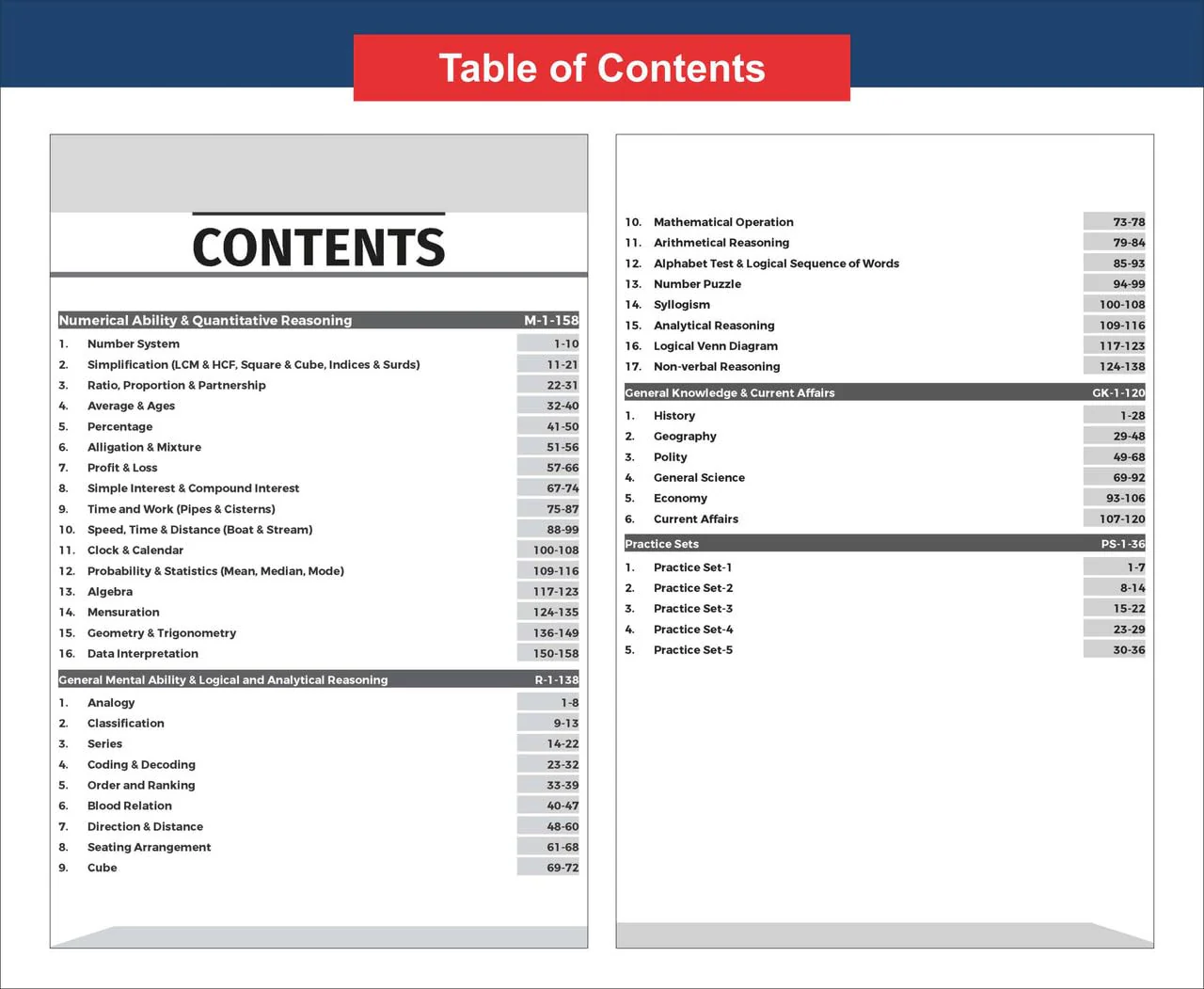 Table of Contents

CONTENTS

Numerical Ability & Quantitative Reasoning M-1-158
1. Number System 1-10
2. Simplification (LCM & HCF, Square & Cube, Indices & Surds) 11-21
3. Ratio, Proportion & Partnership 22-31
4. Average & Ages 32-40
5. Percentage 41-50
6. Alligation & Mixture 51-56
7. Profit & Loss 57-66
8. Simple Interest & Compound Interest 67-74
9. Time and Work (Pipes & Cisterns) 75-87
10. Speed, Time & Distance (Boat & Stream) 88-99
11. Clock & Calendar 100-108
12. Probability & Statistics (Mean, Median, Mode) 109-116
13. Algebra 117-123
14. Mensuration 124-135
15. Geometry & Trigonometry 136-149
16. Data Interpretation 150-158

General Mental Ability & Logical and Analytical Reasoning R-1-138
1. Analogy 1-8
2. Classification 9-13
3. Series 14-22
4. Coding & Decoding 23-32
5. Order and Ranking 33-39
6. Blood Relation 40-47
7. Direction & Distance 48-60
8. Seating Arrangement 61-68
9. Cube 69-72
10. Mathematical Operation 73-78
11. Arithmetical Reasoning 79-84
12. Alphabet Test & Logical Sequence of Words 85-93
13. Number Puzzle 94-99
14. Syllogism 100-108
15. Analytical Reasoning 109-116
16. Logical Venn Diagram 117-123
17. Non-verbal Reasoning 124-138

General Knowledge & Current Affairs GK-1-120
1. History 1-28
2. Geography 29-48
3. Polity 49-68
4. General Science 69-92
5. Economy 93-106
6. Current Affairs 107-120

Practice Sets PS-1-36
1. Practice Set-1 1-7
2. Practice Set-2 8-14
3. Practice Set-3 15-22
4. Practice Set-4 23-29
5. Practice Set-5 30-36